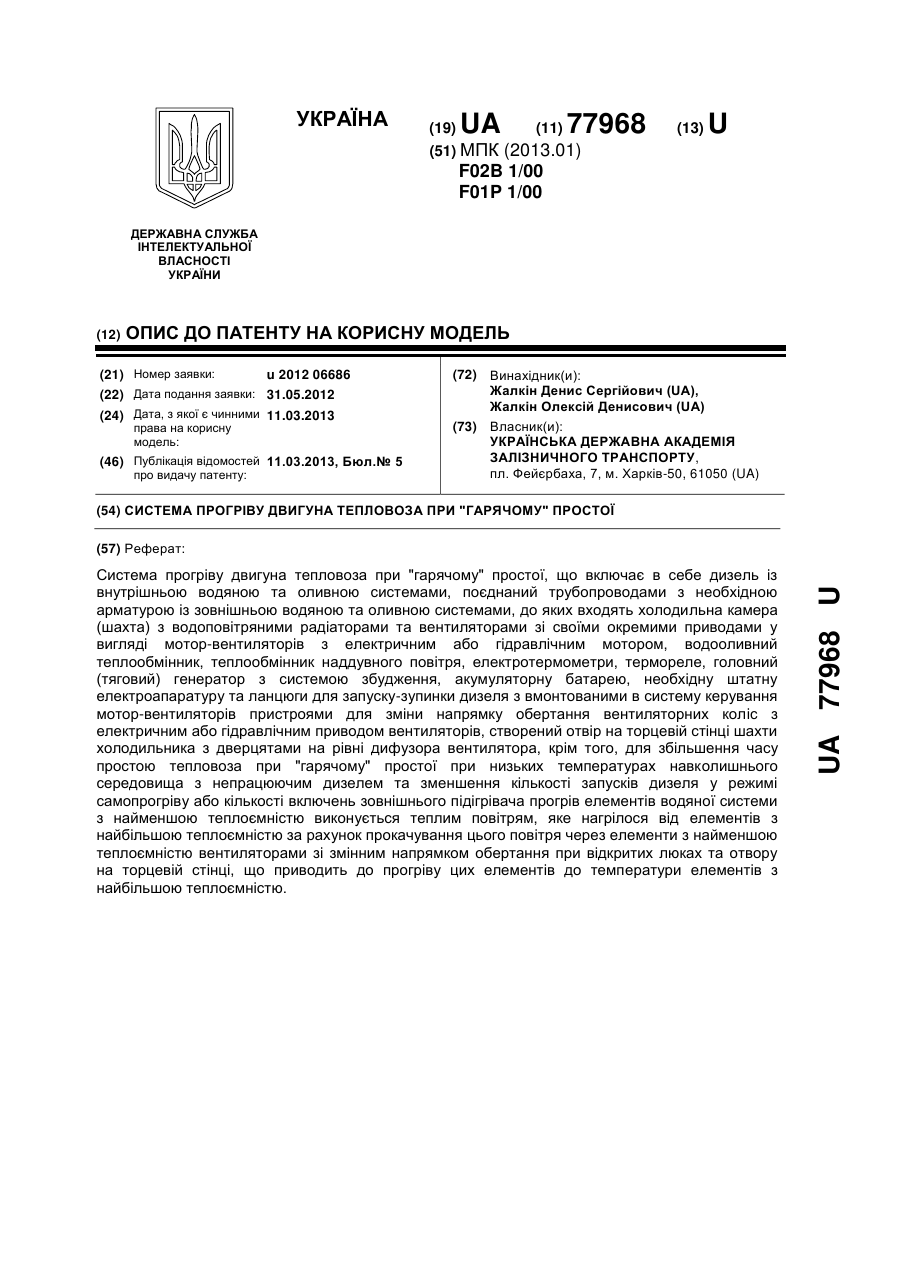 УКРАЇНА

(19) UA (11) 77968 (13) U

(51) МПК (2013.01)
F02B 1/00
F01P 1/00

ДЕРЖАВНА СЛУЖБА ІНТЕЛЕКТУАЛЬНОЇ ВЛАСНОСТІ УКРАЇНИ

(12) ОПИС ДО ПАТЕНТУ НА КОРИСНУ МОДЕЛЬ

(21) Номер заявки: u 2012 06686
(22) Дата подання заявки: 31.05.2012
(24) Дата, з якої є чинними права на корисну модель: 11.03.2013
(46) Публікація відомостей про видачу патенту: 11.03.2013, Бюл.№ 5

(72) Винахідник(и):
Жалкін Денис Сергійович (UA),
Жалкін Олексій Денисович (UA)

(73) Власник(и):
УКРАЇНСЬКА ДЕРЖАВНА АКАДЕМІЯ ЗАЛІЗНИЧНОГО ТРАНСПОРТУ,
пл. Фейєрбаха, 7, м. Харків-50, 61050 (UA)

(54) СИСТЕМА ПРОГРІВУ ДВИГУНА ТЕПЛОВОЗА ПРИ "ГАРЯЧОМУ" ПРОСТОЇ

(57) Реферат:

Система прогріву двигуна тепловоза при "гарячому" простої, що включає в себе дизель із внутрішньою водяною та оливною системами, поєднаний трубопроводами з необхідною арматурою із зовнішньою водяною та оливною системами, до яких входять холодильна камера (шахта) з водоповітряними радіаторами та вентиляторами зі своїми окремими приводами у вигляді мотор-вентиляторів з електричним або гідравлічним мотором, водооливний теплообмінник, теплообмінник наддувного повітря, електротермометри, термореле, головний (тяговий) генератор з системою збудження, акумуляторну батарею, необхідну штатну електроапаратуру та ланцюги для запуску-зупинки дизеля з вмонтованими в систему керування мотор-вентиляторів пристроями для зміни напрямку обертання вентиляторних коліс з електричним або гідравлічним приводом вентиляторів, створений отвір на торцевій стінці шахти холодильника з дверцятами на рівні дифузора вентилятора, крім того, для збільшення часу простою тепловоза при "гарячому" простої при низьких температурах навколишнього середовища з непрацюючим дизелем та зменшення кількості запусків дизеля у режимі самопрогріву або кількості включень зовнішнього підігрівача прогрів елементів водяної системи з найменшою теплоємністю виконується теплим повітрям, яке нагрілося від елементів з найбільшою теплоємністю за рахунок прокачування цього повітря через елементи з найменшою теплоємністю вентиляторами зі змінним напрямком обертання при відкритих люках та отвору на торцевій стінці, що приводить до прогріву цих елементів до температури елементів з найбільшою теплоємністю.

UA 77968 U